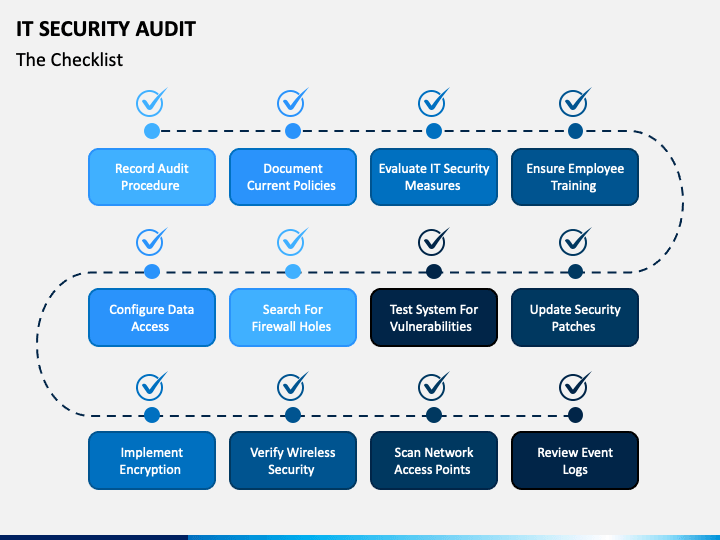 IT SECURITY AUDIT

The Checklist

Record Audit Procedure

Document Current Policies

Evaluate IT Security Measures

Ensure Employee Training

Configure Data Access

Search For Firewall Holes

Test System For Vulnerabilities

Update Security Patches

Implement Encryption

Verify Wireless Security

Scan Network Access Points

Review Event Logs